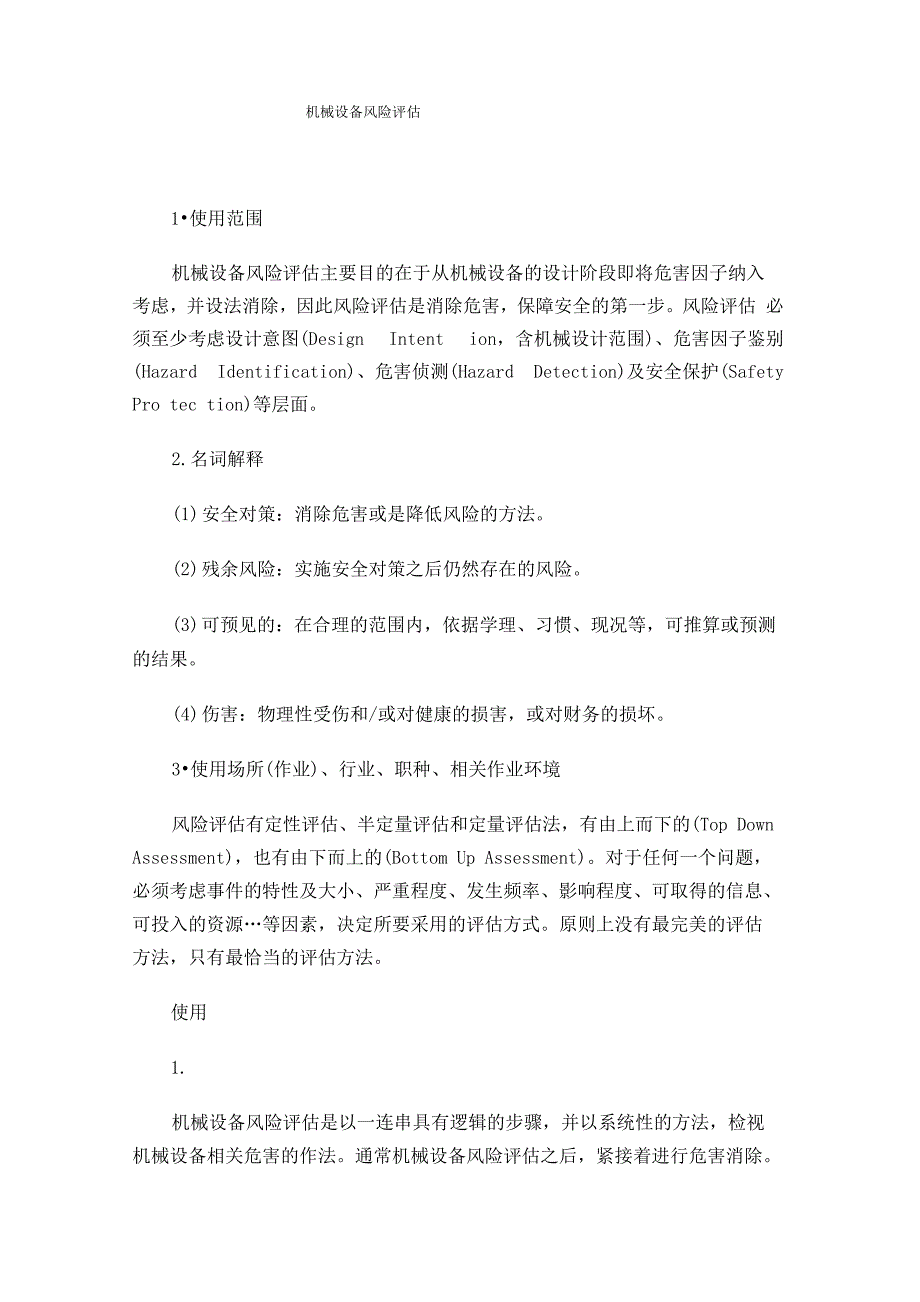 机械设备风险评估

1•使用范围

机械设备风险评估主要目的在于从机械设备的设计阶段即将危害因子纳入考虑，并设法消除，因此风险评估是消除危害，保障安全的第一步。风险评估 必须至少考虑设计意图(Design Intent ion，含机械设计范围)、危害因子鉴别(Hazard Identification)、危害侦测(Hazard Detection)及安全保护(Safety Pro tec tion)等层面。

2.名词解释

(1)安全对策：消除危害或是降低风险的方法。

(2)残余风险：实施安全对策之后仍然存在的风险。

(3)可预见的：在合理的范围内，依据学理、习惯、现况等，可推算或预测的结果。

(4)伤害：物理性受伤和/或对健康的损害，或对财务的损坏。

3•使用场所(作业)、行业、职种、相关作业环境

风险评估有定性评估、半定量评估和定量评估法，有由上而下的(Top Down Assessment)，也有由下而上的(Bottom Up Assessment)。对于任何一个问题，必须考虑事件的特性及大小、严重程度、发生频率、影响程度、可取得的信息、可投入的资源…等因素，决定所要采用的评估方式。原则上没有最完美的评估方法，只有最恰当的评估方法。

使用

1.

机械设备风险评估是以一连串具有逻辑的步骤，并以系统性的方法，检视机械设备相关危害的作法。通常机械设备风险评估之后，紧接着进行危害消除。